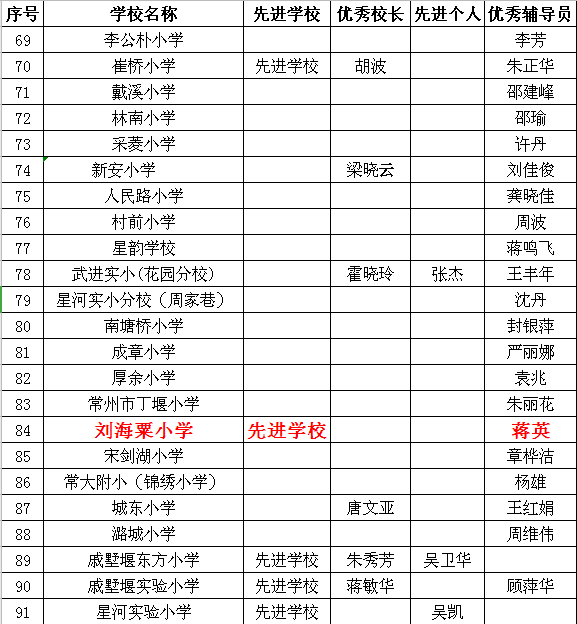 | 序号 | 学校名称 | 先进学校 | 优秀校长 | 先进个人 | 优秀辅导员 |
|---|---|---|---|---|---|
| 69 | 李公朴小学 | | | | 李芳 |
| 70 | 崔桥小学 | 先进学校 | 胡波 | | 朱正华 |
| 71 | 戴溪小学 | | | | 邵建峰 |
| 72 | 林南小学 | | | | 邵瑜 |
| 73 | 采菱小学 | | | | 许丹 |
| 74 | 新安小学 | | 梁晓云 | | 刘佳俊 |
| 75 | 人民路小学 | | | | 龚晓佳 |
| 76 | 村前小学 | | | | 周波 |
| 77 | 星韵学校 | | | | 蒋鸣飞 |
| 78 | 武进实小(花园分校) | | 霍晓玲 | 张杰 | 王丰年 |
| 79 | 星河实小分校（周家巷） | | | | 沈丹 |
| 80 | 南塘桥小学 | | | | 封银萍 |
| 81 | 成章小学 | | | | 严丽娜 |
| 82 | 厚余小学 | | | | 袁兆 |
| 83 | 常州市丁堰小学 | | | | 朱丽花 |
| 84 | 刘海粟小学 | 先进学校 | | | 蒋英 |
| 85 | 宋剑湖小学 | | | | 章桦洁 |
| 86 | 常大附小（锦绣小学） | | | | 杨雄 |
| 87 | 城东小学 | | 唐文亚 | | 王红娟 |
| 88 | 潞城小学 | | | | 周维伟 |
| 89 | 戚墅堰东方小学 | 先进学校 | 朱秀芳 | 吴卫华 | |
| 90 | 戚墅堰实验小学 | 先进学校 | 蒋敏华 | | 顾萍华 |
| 91 | 星河实验小学 | 先进学校 | | 吴凯 | |